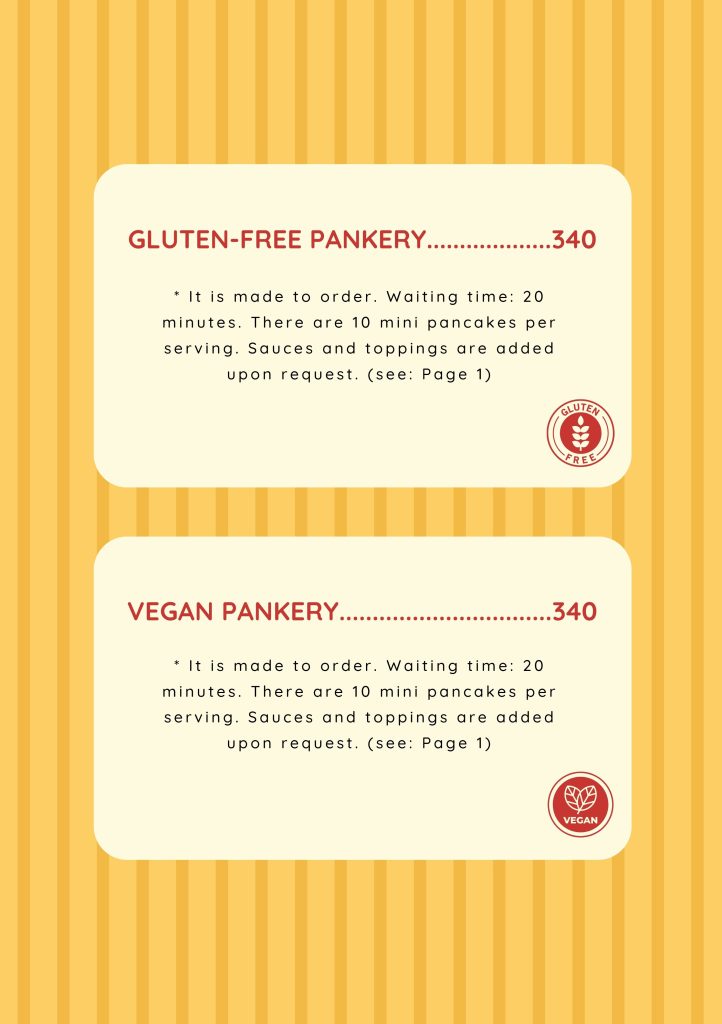 GLUTEN-FREE PANKERY 340

* It is made to order. Waiting time: 20 minutes. There are 10 mini pancakes per serving. Sauces and toppings are added upon request. (see: Page 1)

GLUTEN FREE

VEGAN PANKERY 340

* It is made to order. Waiting time: 20 minutes. There are 10 mini pancakes per serving. Sauces and toppings are added upon request. (see: Page 1)

VEGAN